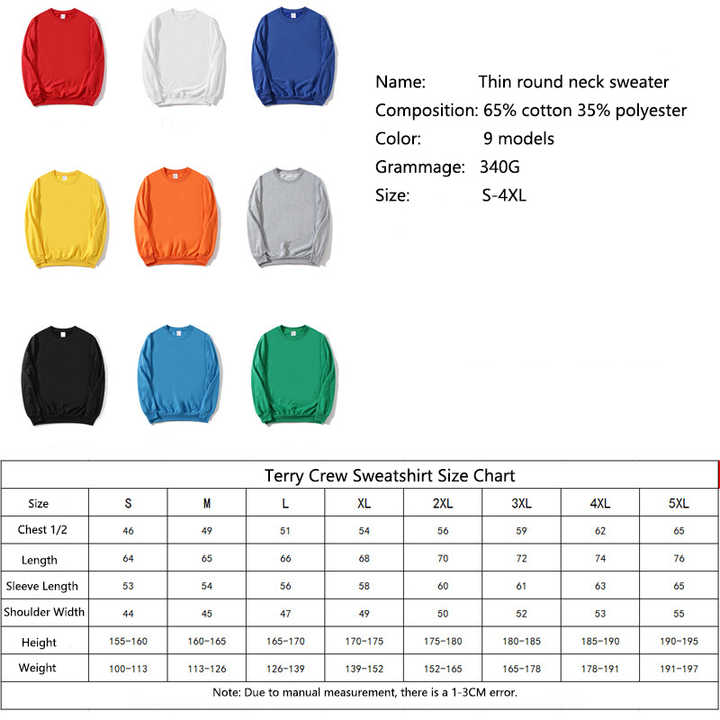 Name: Thin round neck sweater
Composition: 65% cotton 35% polyester
Color: 9 models
Grammage: 340G
Size: S-4XL

Terry Crew Sweatshirt Size Chart

| Size | S | M | L | XL | 2XL | 3XL | 4XL | 5XL |
|---|---|---|---|---|---|---|---|---|
| Chest 1/2 | 46 | 49 | 51 | 54 | 56 | 59 | 62 | 65 |
| Length | 64 | 65 | 66 | 68 | 70 | 72 | 74 | 76 |
| Sleeve Length | 53 | 54 | 56 | 58 | 60 | 61 | 63 | 65 |
| Shoulder Width | 44 | 45 | 47 | 49 | 50 | 52 | 53 | 55 |
| Height | 155-160 | 160-165 | 165-170 | 170-175 | 175-180 | 180-185 | 185-190 | 190-195 |
| Weight | 100-113 | 113-126 | 126-139 | 139-152 | 152-165 | 165-178 | 178-191 | 191-197 |

Note: Due to manual measurement, there is a 1-3CM error.